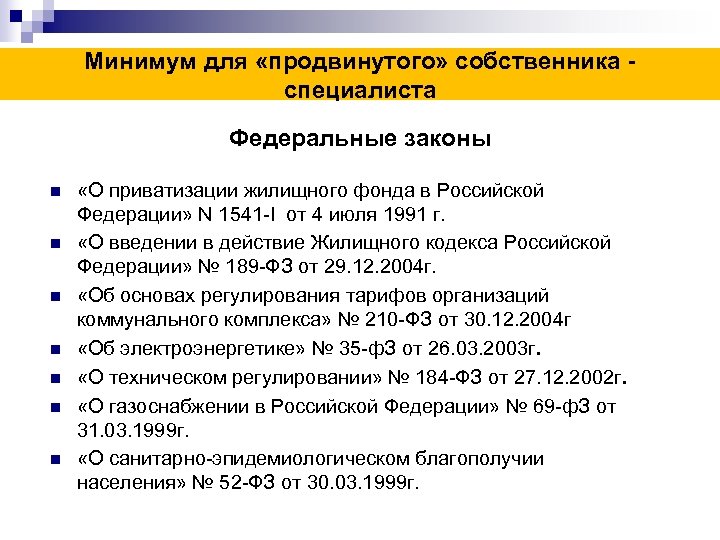 Минимум для «продвинутого» собственника - специалиста

Федеральные законы

«О приватизации жилищного фонда в Российской Федерации» N 1541-I от 4 июля 1991 г.

«О введении в действие Жилищного кодекса Российской Федерации» № 189-ФЗ от 29.12.2004г.

«Об основах регулирования тарифов организаций коммунального комплекса» № 210-ФЗ от 30.12.2004г

«Об электроэнергетике» № 35-фЗ от 26.03.2003г.

«О техническом регулировании» № 184-ФЗ от 27.12.2002г.

«О газоснабжении в Российской Федерации» № 69-фЗ от 31.03.1999г.

«О санитарно-эпидемиологическом благополучии населения» № 52-ФЗ от 30.03.1999г.